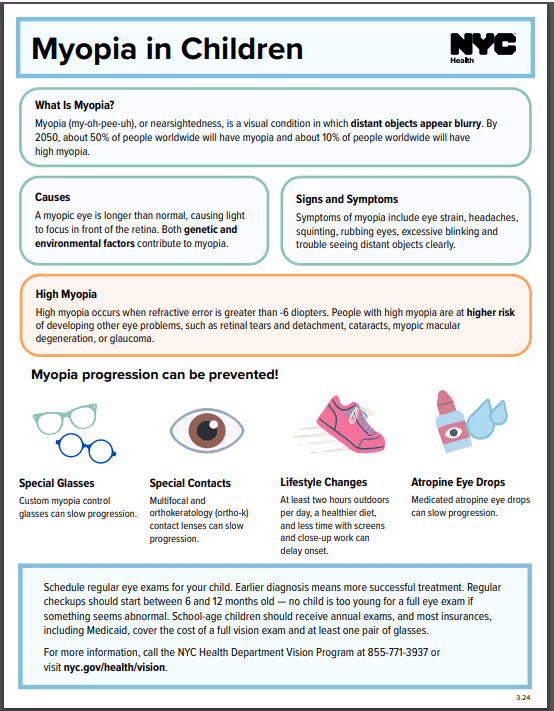 Myopia in Children

NYC Health

What Is Myopia?

Myopia (my-oh-pee-uh), or nearsightedness, is a visual condition in which distant objects appear blurry. By 2050, about 50% of people worldwide will have myopia and about 10% of people worldwide will have high myopia.

Causes

A myopic eye is longer than normal, causing light to focus in front of the retina. Both genetic and environmental factors contribute to myopia.

Signs and Symptoms

Symptoms of myopia include eye strain, headaches, squinting, rubbing eyes, excessive blinking and trouble seeing distant objects clearly.

High Myopia

High myopia occurs when refractive error is greater than -6 diopters. People with high myopia are at higher risk of developing other eye problems, such as retinal tears and detachment, cataracts, myopic macular degeneration, or glaucoma.

Myopia progression can be prevented!

Special Glasses

Custom myopia control glasses can slow progression.

Special Contacts

Multifocal and orthokeratology (ortho-k) contact lenses can slow progression.

Lifestyle Changes

At least two hours outdoors per day, a healthier diet, and less time with screens and close-up work can delay onset.

Atropine Eye Drops

Medicated atropine eye drops can slow progression.

Schedule regular eye exams for your child. Earlier diagnosis means more successful treatment. Regular checkups should start between 6 and 12 months old — no child is too young for a full eye exam if something seems abnormal. School-age children should receive annual exams, and most insurances, including Medicaid, cover the cost of a full vision exam and at least one pair of glasses.

For more information, call the NYC Health Department Vision Program at 855-771-3937 or visit nyc.gov/health/vision.

3.24